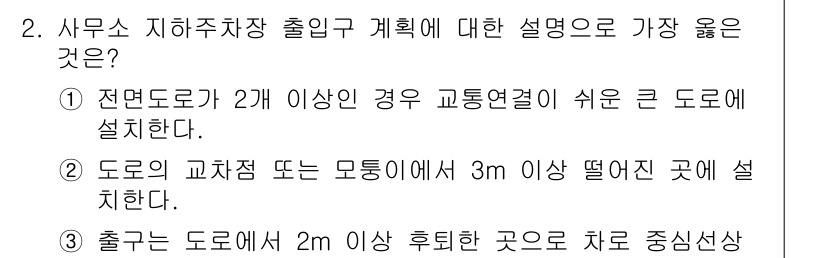 2. 사무소 지하주차장 출입구 계획에 대한 설명으로 가장 옳은 것은?

① 전면도로가 2개 이상인 경우 교통연결이 쉬운 큰 도로에 설치한다.

② 도로의 교차점 또는 모퉁이에서 3m 이상 떨어진 곳에 설치한다.

③ 출구는 도로에서 2m 이상 후퇴한 곳으로 차로 중심선상